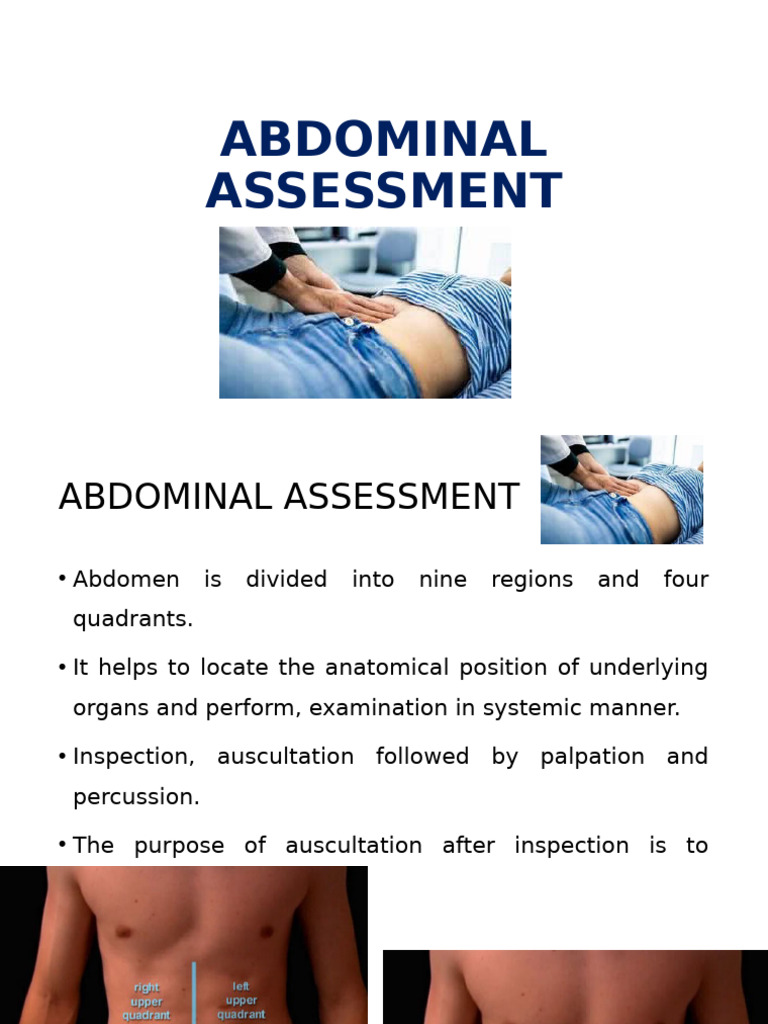 ABDOMINAL ASSESSMENT

ABDOMINAL ASSESSMENT

• Abdomen is divided into nine regions and four quadrants.

• It helps to locate the anatomical position of underlying organs and perform, examination in systemic manner.

• Inspection, auscultation followed by palpation and percussion.

• The purpose of auscultation after inspection is to

right upper quadrant

left upper quadrant